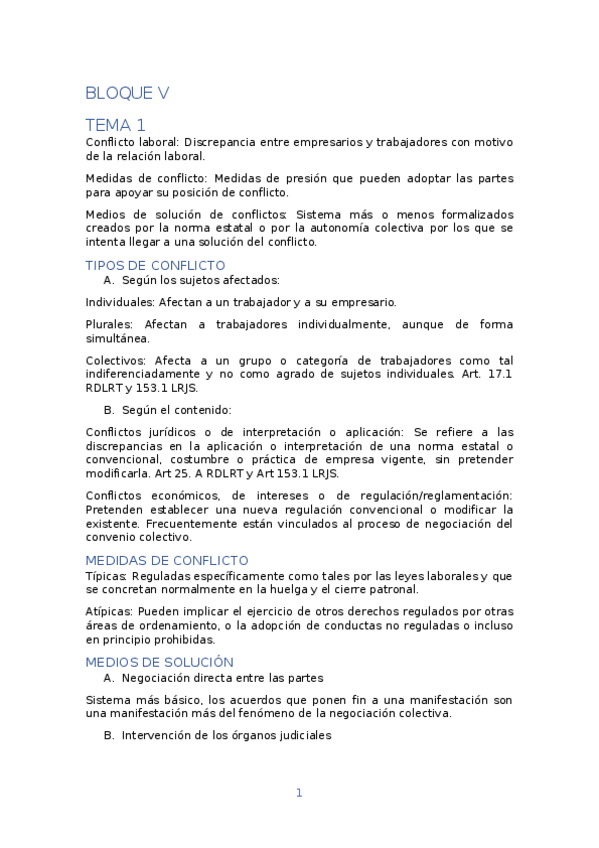 BLOQUE V

TEMA 1

Conflicto laboral: Discrepancia entre empresarios y trabajadores con motivo de la relación laboral.

Medidas de conflicto: Medidas de presión que pueden adoptar las partes para apoyar su posición de conflicto.

Medios de solución de conflictos: Sistema más o menos formalizados creados por la norma estatal o por la autonomía colectiva por los que se intenta llegar a una solución del conflicto.

TIPOS DE CONFLICTO

A. Según los sujetos afectados:

Individuales: Afectan a un trabajador y a su empresario.

Plurales: Afectan a trabajadores individualmente, aunque de forma simultánea.

Colectivos: Afecta a un grupo o categoría de trabajadores como tal indiferenciadamente y no como agrado de sujetos individuales. Art. 17.1 RDLRT y 153.1 LRJS.

B. Según el contenido:

Conflictos jurídicos o de interpretación o aplicación: Se refiere a las discrepancias en la aplicación o interpretación de una norma estatal o convencional, costumbre o práctica de empresa vigente, sin pretender modificarla. Art 25. A RDLRT y Art 153.1 LRJS.

Conflictos económicos, de intereses o de regulación/reglamentación: Pretenden establecer una nueva regulación convencional o modificar la existente. Frecuentemente están vinculados al proceso de negociación del convenio colectivo.

MEDIDAS DE CONFLICTO

Típicas: Reguladas específicamente como tales por las leyes laborales y que se concretan normalmente en la huelga y el cierre patronal.

Atípicas: Pueden implicar el ejercicio de otros derechos regulados por otras áreas de ordenamiento, o la adopción de conductas no reguladas o incluso en principio prohibidas.

MEDIOS DE SOLUCIÓN

A. Negociación directa entre las partes

Sistema más básico, los acuerdos que ponen fin a una manifestación son una manifestación más del fenómeno de la negociación colectiva.

B. Intervención de los órganos judiciales

1